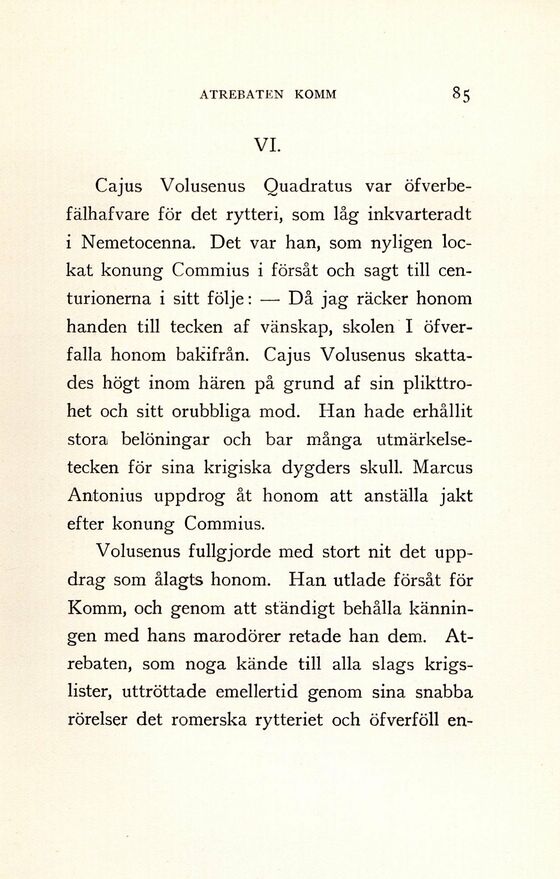 ATREBATEN KOMM 85

VI.

Cajus Volusenus Quadratus var öfverbefälhafvare för det rytteri, som låg inkvarteradt i Nemetocenna. Det var han, som nyligen lockat konung Commius i försåt och sagt till centurionerna i sitt följe: — Då jag räcker honom handen till tecken af vänskap, skolen I öfverfalla honom bakifrån. Cajus Volusenus skattades högt inom hären på grund af sin plikttrohet och sitt orubbliga mod. Han hade erhållit stora belöningar och bar många utmärkelsetecken för sina krigiska dygders skull. Marcus Antonius uppdrog åt honom att anställa jakt efter konung Commius.

Volusenus fullgjorde med stort nit det uppdrag som ålagts honom. Han utlade försåt för Komm, och genom att ständigt behålla känningen med hans marodörer retade han dem. Atrebaten, som noga kände till alla slags krigslister, uttröttade emellertid genom sina snabba rörelser det romerska rytteriet och öfverföll en-